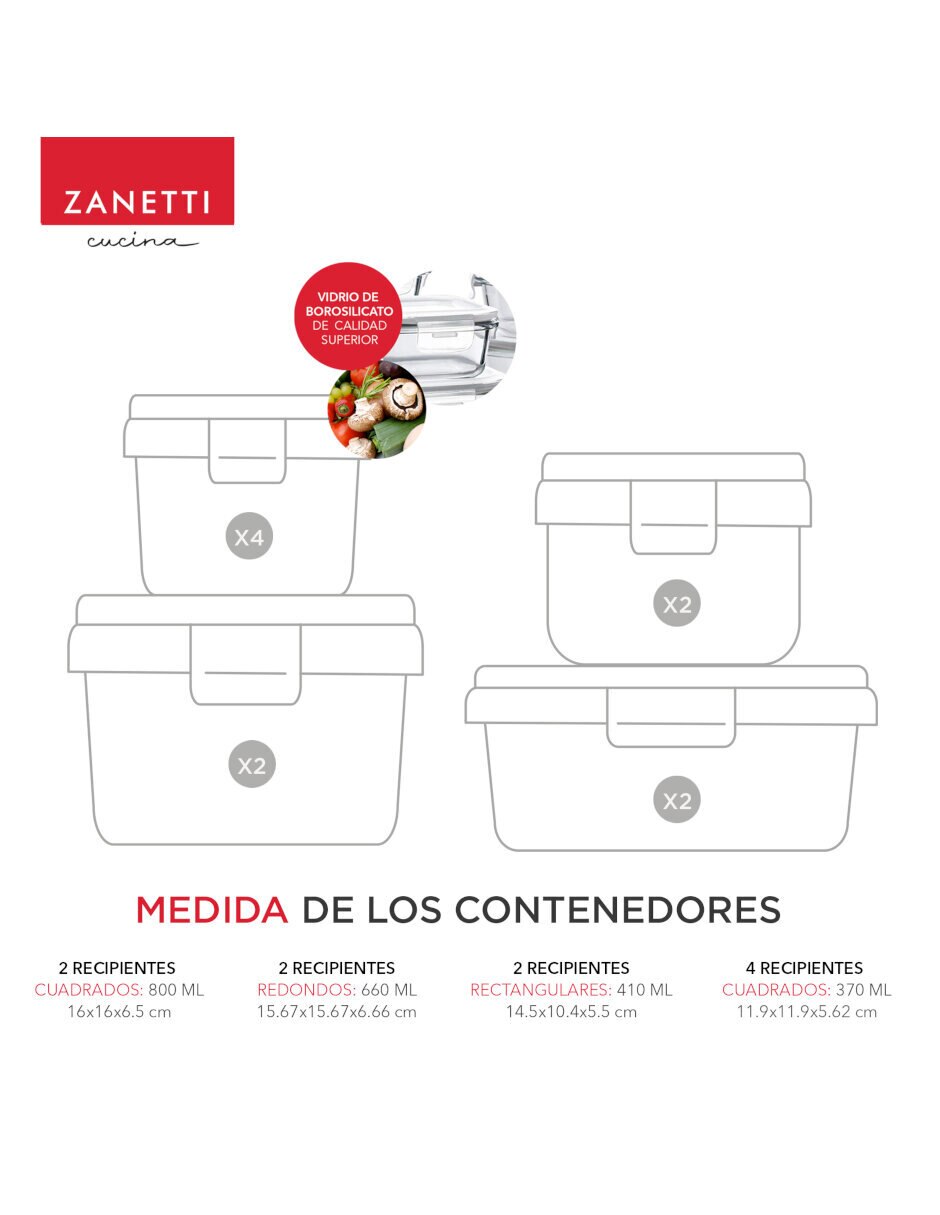 ZANETTI
cucina

VIDRIO DE BOROSILICATO DE CALIDAD SUPERIOR

X4

X2

X2

X2

MEDIDA DE LOS CONTENEDORES

2 RECIPIENTES
CUADRADOS: 800 ML
16x16x6.5 cm

2 RECIPIENTES
REDONDOS: 660 ML
15.67x15.67x6.66 cm

2 RECIPIENTES
RECTANGULARES: 410 ML
14.5x10.4x5.5 cm

4 RECIPIENTES
CUADRADOS: 370 ML
11.9x11.9x5.62 cm